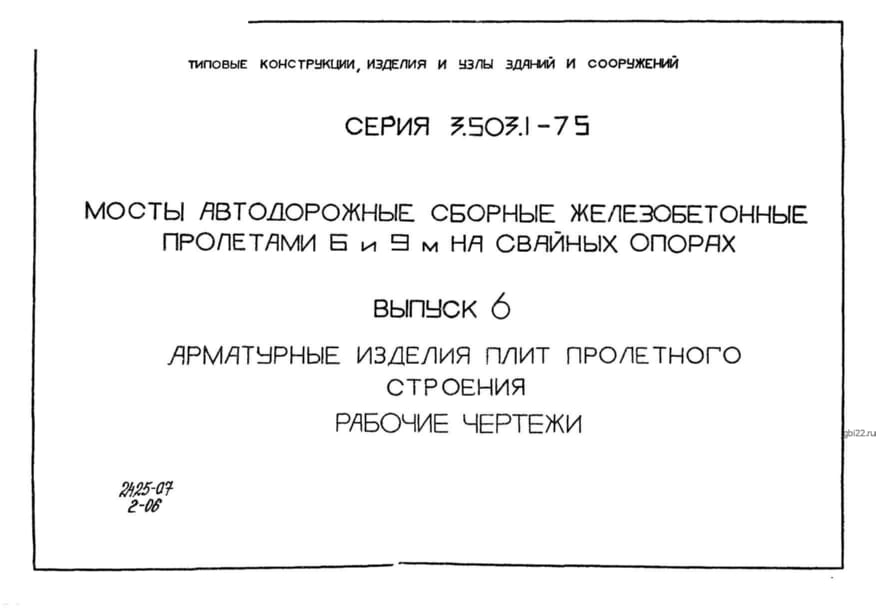 ТИПОВЫЕ КОНСТРУКЦИИ, ИЗДЕЛИЯ И УЗЛЫ ЗДАНИЙ И СООРУЖЕНИЙ

СЕРИЯ 3.503.1-75

МОСТЫ АВТОДОРОЖНЫЕ СБОРНЫЕ ЖЕЛЕЗОБЕТОННЫЕ ПРОЛЕТАМИ 6 и 9 м НА СВАЙНЫХ ОПОРАХ

ВЫПУСК 6

АРМАТУРНЫЕ ИЗДЕЛИЯ ПЛИТ ПРОЛЕТНОГО СТРОЕНИЯ

РАБОЧИЕ ЧЕРТЕЖИ

gbi22.ru

2425-07
2-06